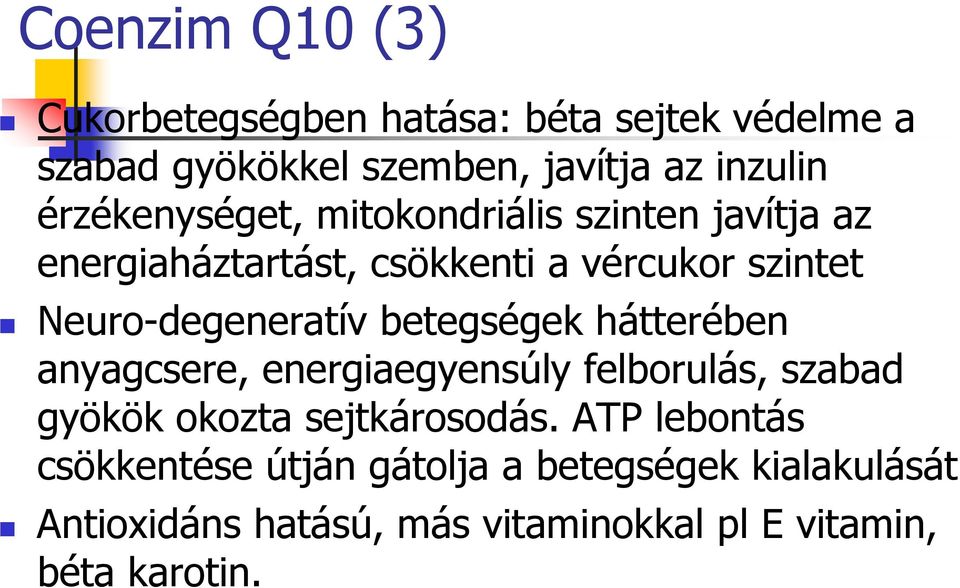 Coenzim Q10 (3)

Cukorbetegségben hatása: béta sejtek védelme a szabad gyökökkel szemben, javítja az inzulin érzékenységet, mitokondriális szinten javítja az energiaháztartást, csökkenti a vércukor szintet

Neuro-degeneratív betegségek hátterében anyagcsere, energiaegyensúly felborulás, szabad gyökök okozta sejtkárosodás. ATP lebontás csökkentése útján gátolja a betegségek kialakulását

Antioxidáns hatású, más vitaminokkal pl E vitamin, béta karotin.